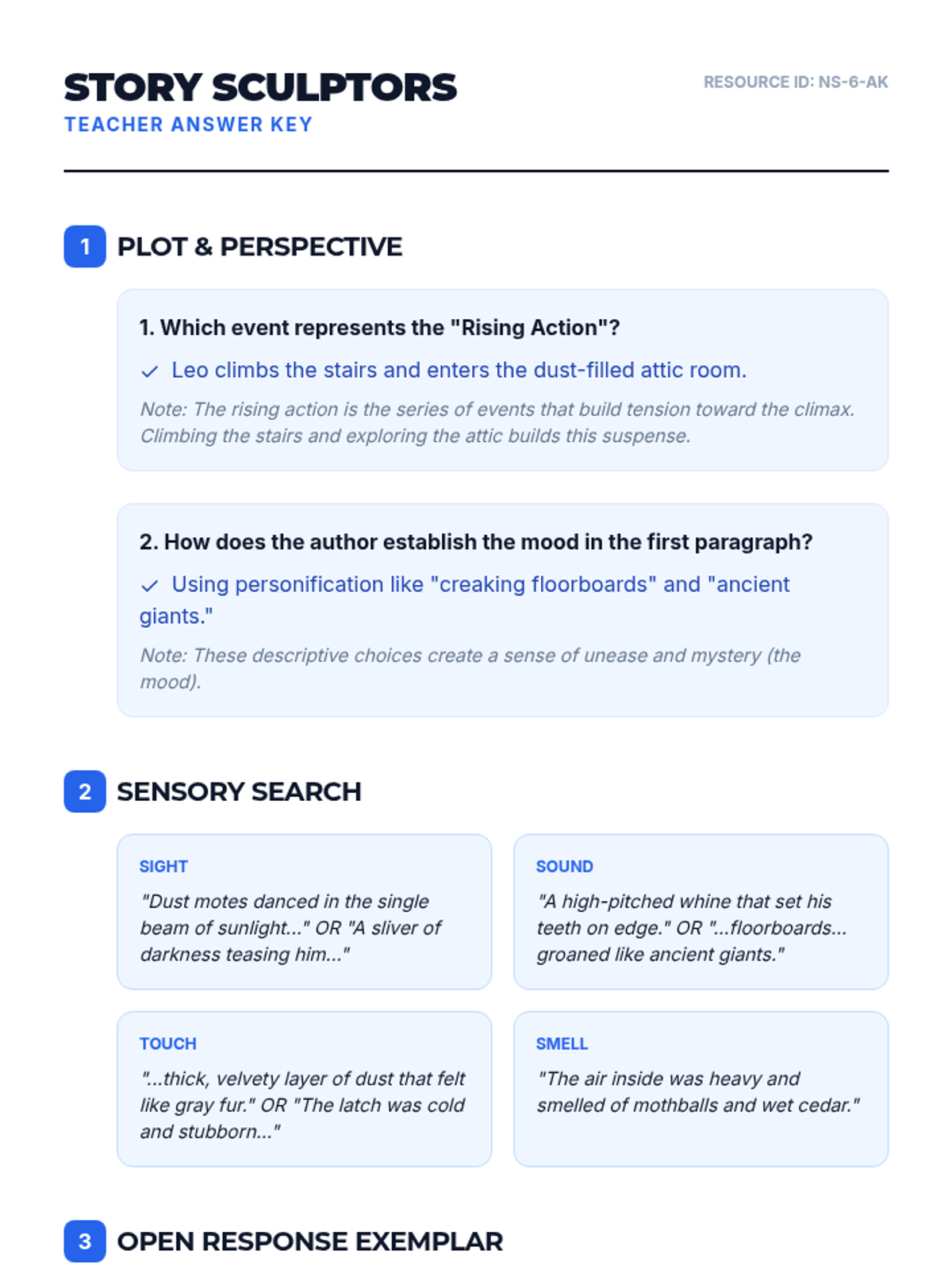 STORY SCULPTORS
TEACHER ANSWER KEY

RESOURCE ID: NS-6-AK

1 PLOT & PERSPECTIVE

1. Which event represents the "Rising Action"?

✓ Leo climbs the stairs and enters the dust-filled attic room.

Note: The rising action is the series of events that build tension toward the climax. Climbing the stairs and exploring the attic builds this suspense.

2. How does the author establish the mood in the first paragraph?

✓ Using personification like "creaking floorboards" and "ancient giants."

Note: These descriptive choices create a sense of unease and mystery (the mood).

2 SENSORY SEARCH

SIGHT
"Dust motes danced in the single beam of sunlight..." OR "A sliver of darkness teasing him..."

SOUND
"A high-pitched whine that set his teeth on edge." OR "...floorboards... groaned like ancient giants."

TOUCH
"...thick, velvety layer of dust that felt like gray fur." OR "The latch was cold and stubborn..."

SMELL
"The air inside was heavy and smelled of mothballs and wet cedar."

3 OPEN RESPONSE EXEMPLAR